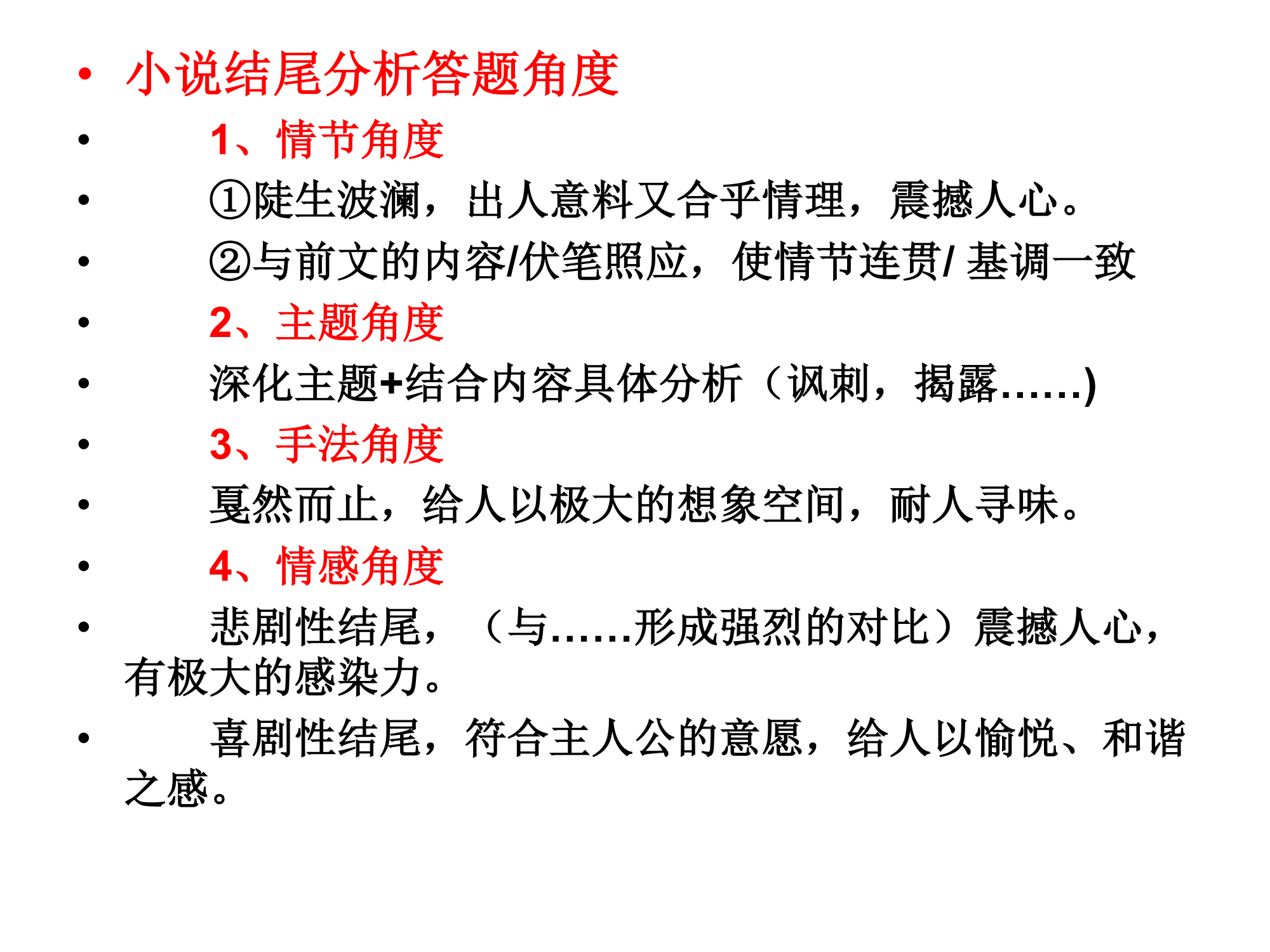 • 小说结尾分析答题角度

• 1、情节角度

• ①陡生波澜，出人意料又合乎情理，震撼人心。

• ②与前文的内容/伏笔照应，使情节连贯/ 基调一致

• 2、主题角度

• 深化主题+结合内容具体分析（讽刺，揭露……)

• 3、手法角度

• 戛然而止，给人以极大的想象空间，耐人寻味。

• 4、情感角度

• 悲剧性结尾，（与……形成强烈的对比）震撼人心，有极大的感染力。

• 喜剧性结尾，符合主人公的意愿，给人以愉悦、和谐之感。